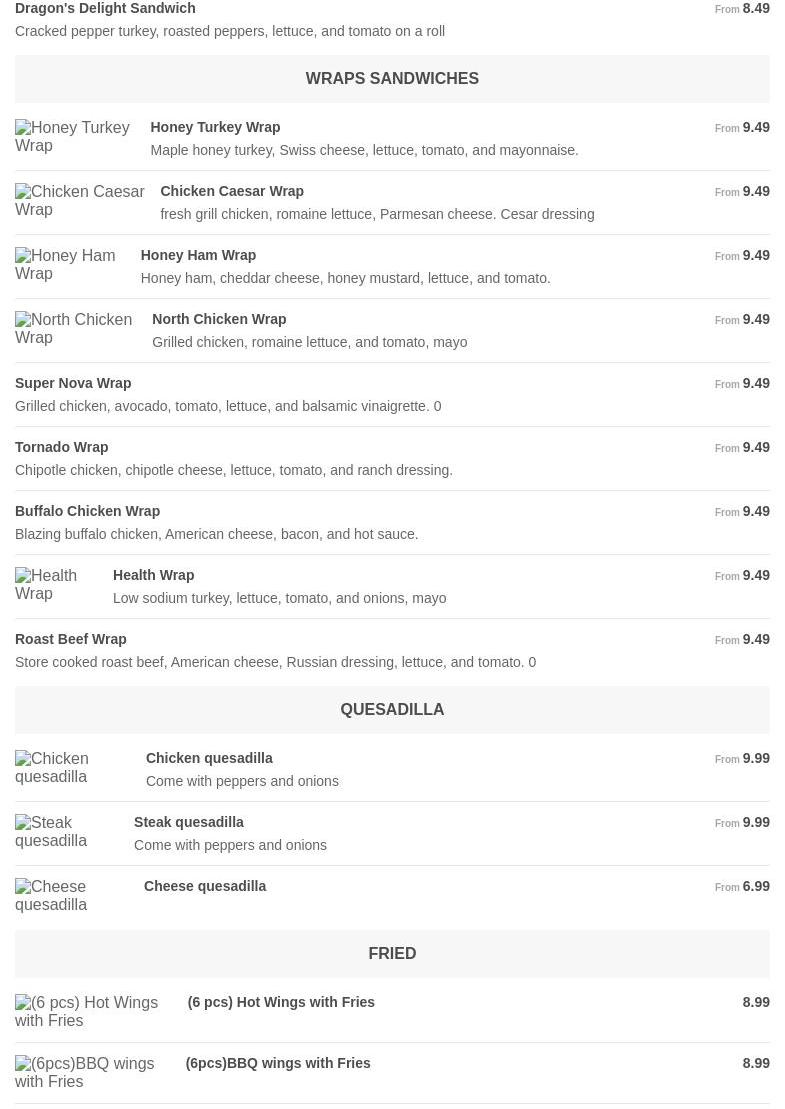 Dragon's Delight Sandwich
From 8.49
Cracked pepper turkey, roasted peppers, lettuce, and tomato on a roll

WRAPS SANDWICHES

Honey Turkey Wrap
Honey Turkey Wrap
From 9.49
Maple honey turkey, Swiss cheese, lettuce, tomato, and mayonnaise.

Chicken Caesar Wrap
Chicken Caesar Wrap
From 9.49
fresh grill chicken, romaine lettuce, Parmesan cheese. Cesar dressing

Honey Ham Wrap
Honey Ham Wrap
From 9.49
Honey ham, cheddar cheese, honey mustard, lettuce, and tomato.

North Chicken Wrap
North Chicken Wrap
From 9.49
Grilled chicken, romaine lettuce, and tomato, mayo

Super Nova Wrap
From 9.49
Grilled chicken, avocado, tomato, lettuce, and balsamic vinaigrette. 0

Tornado Wrap
From 9.49
Chipotle chicken, chipotle cheese, lettuce, tomato, and ranch dressing.

Buffalo Chicken Wrap
From 9.49
Blazing buffalo chicken, American cheese, bacon, and hot sauce.

Health Wrap
Health Wrap
From 9.49
Low sodium turkey, lettuce, tomato, and onions, mayo

Roast Beef Wrap
From 9.49
Store cooked roast beef, American cheese, Russian dressing, lettuce, and tomato. 0

QUESADILLA

Chicken quesadilla
Chicken quesadilla
From 9.99
Come with peppers and onions

Steak quesadilla
Steak quesadilla
From 9.99
Come with peppers and onions

Cheese quesadilla
Cheese quesadilla
From 6.99

FRIED

(6 pcs) Hot Wings with Fries
(6 pcs) Hot Wings with Fries
8.99

(6pcs)BBQ wings with Fries
(6pcs)BBQ wings with Fries
8.99